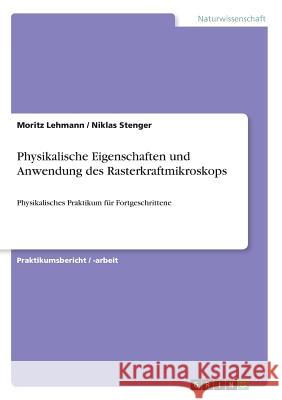 Naturwissenschaft

Moritz Lehmann / Niklas Stenger

Physikalische Eigenschaften und Anwendung des Rasterkraftmikroskops

Physikalisches Praktikum für Fortgeschrittene

Praktikumsbericht / -arbeit

Kraina Książek